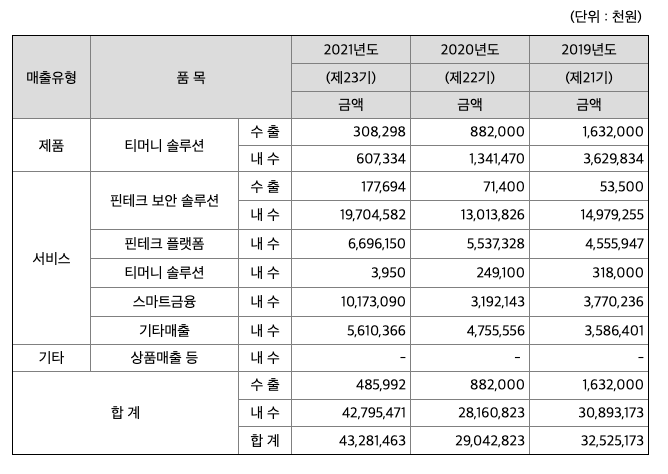 (단위 : 천원)

| 매출유형 | 품 목 | | 2021년도 (제23기) 금액 | 2020년도 (제22기) 금액 | 2019년도 (제21기) 금액 |
|---|---|---|---|---|---|
| 제품 | 티머니 솔루션 | 수 출 | 308,298 | 882,000 | 1,632,000 |
| | | 내 수 | 607,334 | 1,341,470 | 3,629,834 |
| 서비스 | 핀테크 보안 솔루션 | 수 출 | 177,694 | 71,400 | 53,500 |
| | | 내 수 | 19,704,582 | 13,013,826 | 14,979,255 |
| | 핀테크 플랫폼 | 내 수 | 6,696,150 | 5,537,328 | 4,555,947 |
| | 티머니 솔루션 | 내 수 | 3,950 | 249,100 | 318,000 |
| | 스마트금융 | 내 수 | 10,173,090 | 3,192,143 | 3,770,236 |
| | 기타매출 | 내 수 | 5,610,366 | 4,755,556 | 3,586,401 |
| 기타 | 상품매출 등 | 내 수 | - | - | - |
| 합 계 | | 수 출 | 485,992 | 882,000 | 1,632,000 |
| | | 내 수 | 42,795,471 | 28,160,823 | 30,893,173 |
| | | 합 계 | 43,281,463 | 29,042,823 | 32,525,173 |